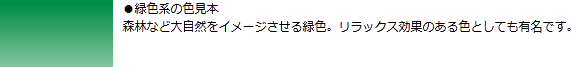 ●緑色系の色見本
森林など大自然をイメージさせる緑色。リラックス効果のある色としても有名です。